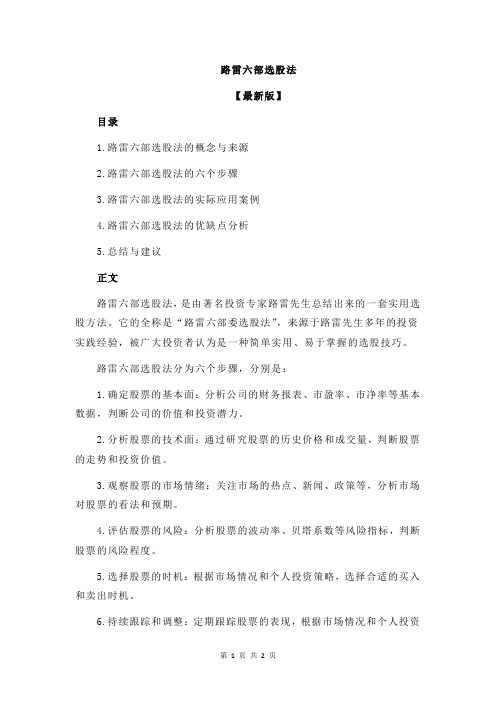 路雷六部选股法

【最新版】

目录

1.路雷六部选股法的概念与来源

2.路雷六部选股法的六个步骤

3.路雷六部选股法的实际应用案例

4.路雷六部选股法的优缺点分析

5.总结与建议

正文

路雷六部选股法，是由著名投资专家路雷先生总结出来的一套实用选股方法。它的全称是“路雷六部委选股法”，来源于路雷先生多年的投资实践经验，被广大投资者认为是一种简单实用、易于掌握的选股技巧。

路雷六部选股法分为六个步骤，分别是：

1.确定股票的基本面：分析公司的财务报表、市盈率、市净率等基本数据，判断公司的价值和投资潜力。

2.分析股票的技术面：通过研究股票的历史价格和成交量，判断股票的走势和投资价值。

3.观察股票的市场情绪：关注市场的热点、新闻、政策等，分析市场对股票的看法和预期。

4.评估股票的风险：分析股票的波动率、贝塔系数等风险指标，判断股票的风险程度。

5.选择股票的时机：根据市场情况和个人投资策略，选择合适的买入和卖出时机。

6.持续跟踪和调整：定期跟踪股票的表现，根据市场情况和个人投资

第 1 页 共 2 页